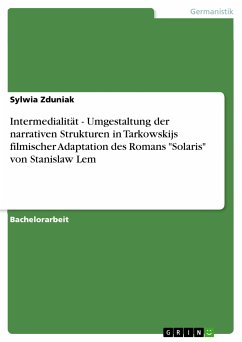 Germanistik

Sylwia Zduniak

Intermedialität - Umgestaltung der narrativen Strukturen in Tarkowskijs filmischer Adaptation des Romans "Solaris" von Stanislaw Lem

Bachelorarbeit

GRIN